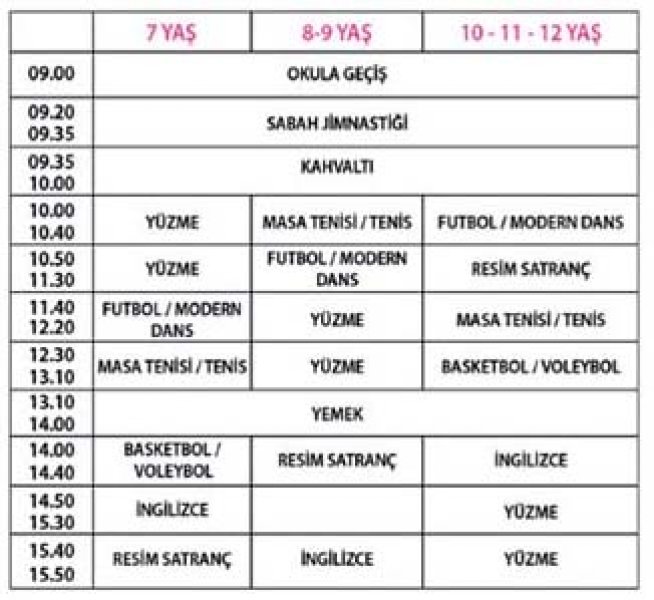 | | 7 YAŞ | 8-9 YAŞ | 10 - 11 - 12 YAŞ |
|---|---|---|---|
| 09.00 | OKULA GEÇİŞ | | |
| 09.20 09.35 | SABAH JİMNASTİĞİ | | |
| 09.35 10.00 | KAHVALTI | | |
| 10.00 10.40 | YÜZME | MASA TENİSİ / TENİS | FUTBOL / MODERN DANS |
| 10.50 11.30 | YÜZME | FUTBOL / MODERN DANS | RESİM SATRANÇ |
| 11.40 12.20 | FUTBOL / MODERN DANS | YÜZME | MASA TENİSİ / TENİS |
| 12.30 13.10 | MASA TENİSİ / TENİS | YÜZME | BASKETBOL / VOLEYBOL |
| 13.10 14.00 | YEMEK | | |
| 14.00 14.40 | BASKETBOL / VOLEYBOL | RESİM SATRANÇ | İNGİLİZCE |
| 14.50 15.30 | İNGİLİZCE | | YÜZME |
| 15.40 15.50 | RESİM SATRANÇ | İNGİLİZCE | YÜZME |